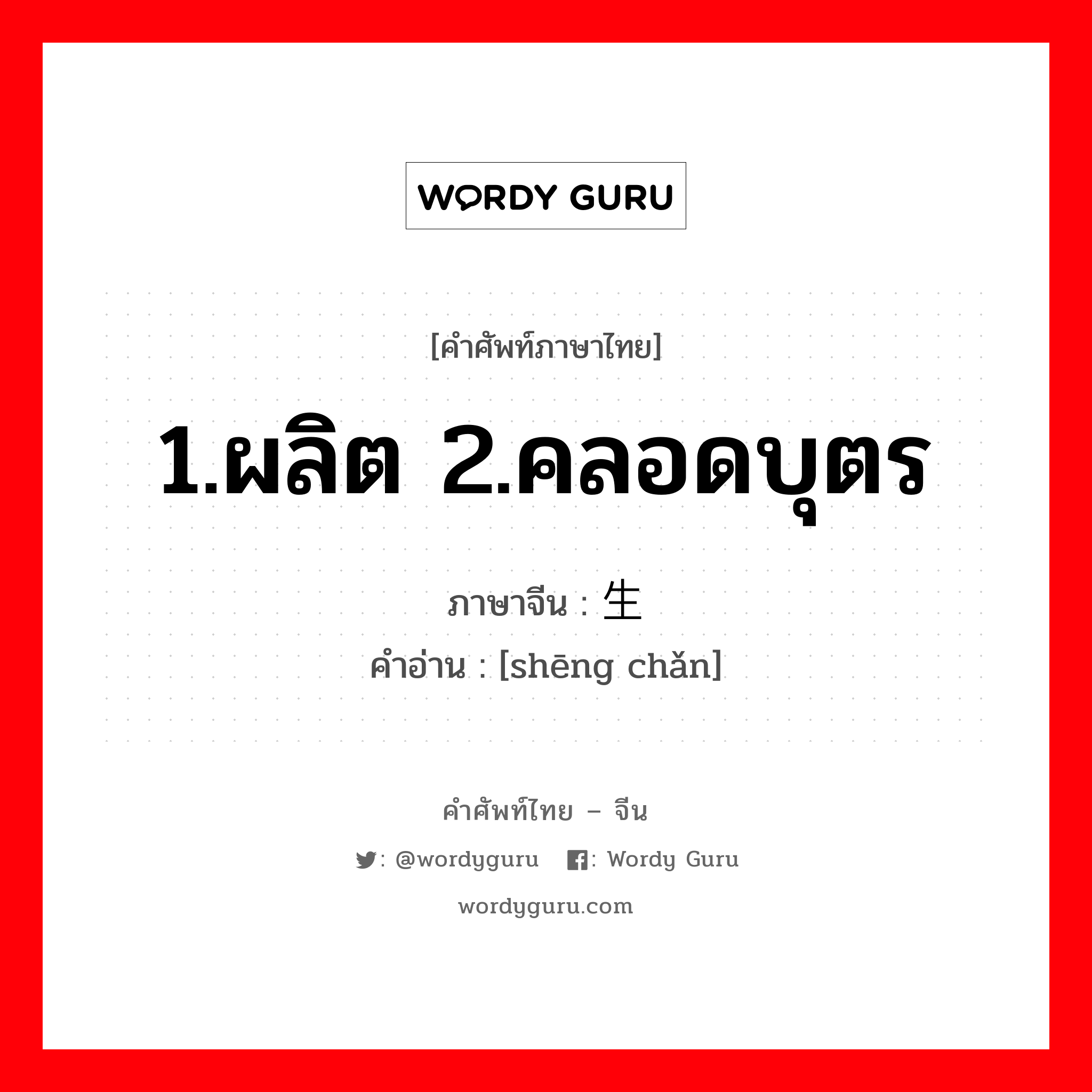 WORDY GURU

[คำศัพท์ภาษาไทย]

1.ผลิต 2.คลอดบุตร

ภาษาจีน : 生

คำอ่าน : [shēng chǎn]

คำศัพท์ไทย – จีน

: @wordyguru   : Wordy Guru

wordyguru.com